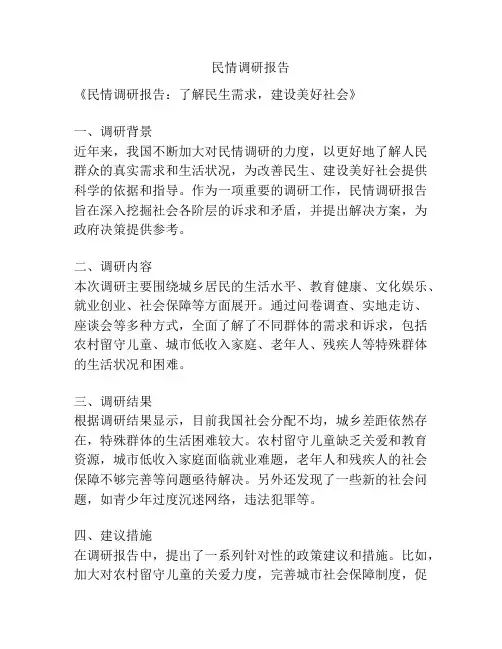 民情调研报告

《民情调研报告：了解民生需求，建设美好社会》

一、调研背景
近年来，我国不断加大对民情调研的力度，以更好地了解人民群众的真实需求和生活状况，为改善民生、建设美好社会提供科学的依据和指导。作为一项重要的调研工作，民情调研报告旨在深入挖掘社会各阶层的诉求和矛盾，并提出解决方案，为政府决策提供参考。

二、调研内容
本次调研主要围绕城乡居民的生活水平、教育健康、文化娱乐、就业创业、社会保障等方面展开。通过问卷调查、实地走访、座谈会等多种方式，全面了解了不同群体的需求和诉求，包括农村留守儿童、城市低收入家庭、老年人、残疾人等特殊群体的生活状况和困难。

三、调研结果
根据调研结果显示，目前我国社会分配不均，城乡差距依然存在，特殊群体的生活困难较大。农村留守儿童缺乏关爱和教育资源，城市低收入家庭面临就业难题，老年人和残疾人的社会保障不够完善等问题亟待解决。另外还发现了一些新的社会问题，如青少年过度沉迷网络，违法犯罪等。

四、建议措施
在调研报告中，提出了一系列针对性的政策建议和措施。比如，加大对农村留守儿童的关爱力度，完善城市社会保障制度，促